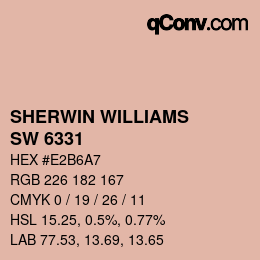 qConv.com

SHERWIN WILLIAMS
SW 6331

HEX #E2B6A7
RGB 226 182 167
CMYK 0 / 19 / 26 / 11
HSL 15.25, 0.5%, 0.77%
LAB 77.53, 13.69, 13.65